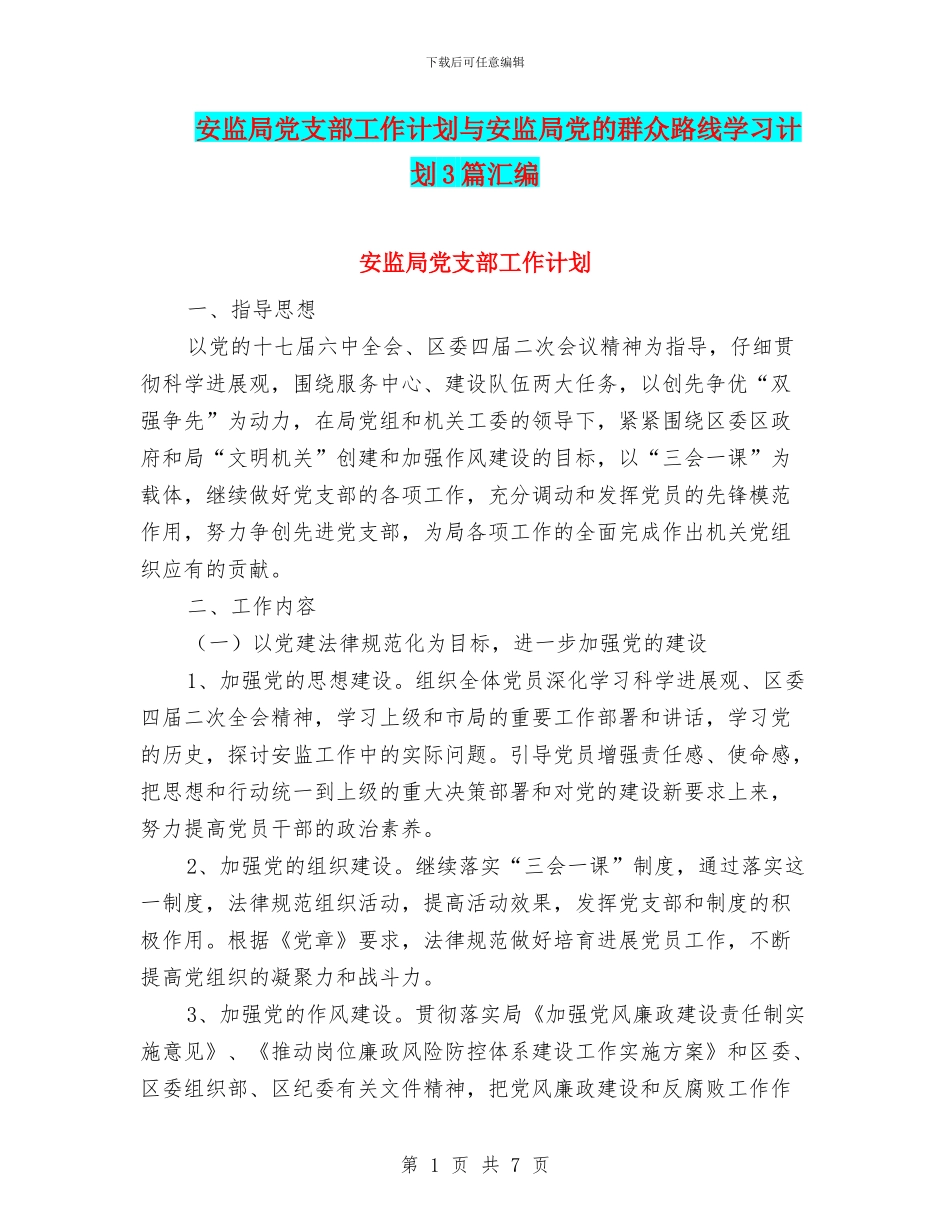 下载后可任意编辑

安监局党支部工作计划与安监局党的群众路线学习计划3篇汇编

安监局党支部工作计划

一、指导思想

以党的十七届六中全会、区委四届二次会议精神为指导，仔细贯彻科学进展观，围绕服务中心、建设队伍两大任务，以创先争优“双强争先”为动力，在局党组和机关工委的领导下，紧紧围绕区委区政府和局“文明机关”创建和加强作风建设的目标，以“三会一课”为载体，继续做好党支部的各项工作，充分调动和发挥党员的先锋模范作用，努力争创先进党支部，为局各项工作的全面完成作出机关党组织应有的贡献。

二、工作内容

（一）以党建法律规范化为目标，进一步加强党的建设

1、加强党的思想建设。组织全体党员深化学习科学进展观、区委四届二次全会精神，学习上级和市局的重要工作部署和讲话，学习党的历史，探讨安监工作中的实际问题。引导党员增强责任感、使命感，把思想和行动统一到上级的重大决策部署和对党的建设新要求上来，努力提高党员干部的政治素养。

2、加强党的组织建设。继续落实“三会一课”制度，通过落实这一制度，法律规范组织活动，提高活动效果，发挥党支部和制度的积极作用。根据《党章》要求，法律规范做好培育进展党员工作，不断提高党组织的凝聚力和战斗力。

3、加强党的作风建设。贯彻落实局《加强党风廉政建设责任制实施意见》、《推动岗位廉政风险防控体系建设工作实施方案》和区委、区委组织部、区纪委有关文件精神，把党风廉政建设和反腐败工作作

第 1 页 共 7 页